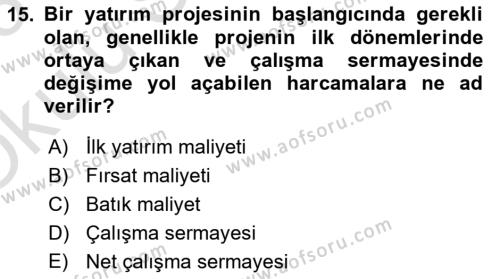 15. Bir yatırım projesinin başlangıcında gerekli olan, genellikle projenin ilk dönemlerinde ortaya çıkan ve çalışma sermayesinde değişime yol açabilen harcamalara ne ad verilir?

A) İlk yatırım maliyeti
B) Fırsat maliyeti
C) Batık maliyet
D) Çalışma sermayesi
E) Net çalışma sermayesi

www.aofsoru.com